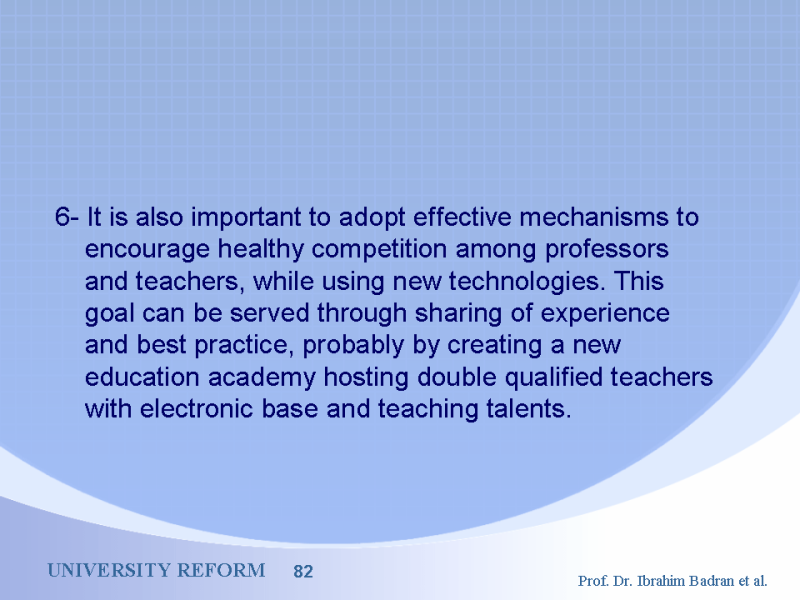 6- It is also important to adopt effective mechanisms to encourage healthy competition among professors and teachers, while using new technologies. This goal can be served through sharing of experience and best practice, probably by creating a new education academy hosting double qualified teachers with electronic base and teaching talents.

UNIVERSITY REFORM 82

Prof. Dr. Ibrahim Badran et al.